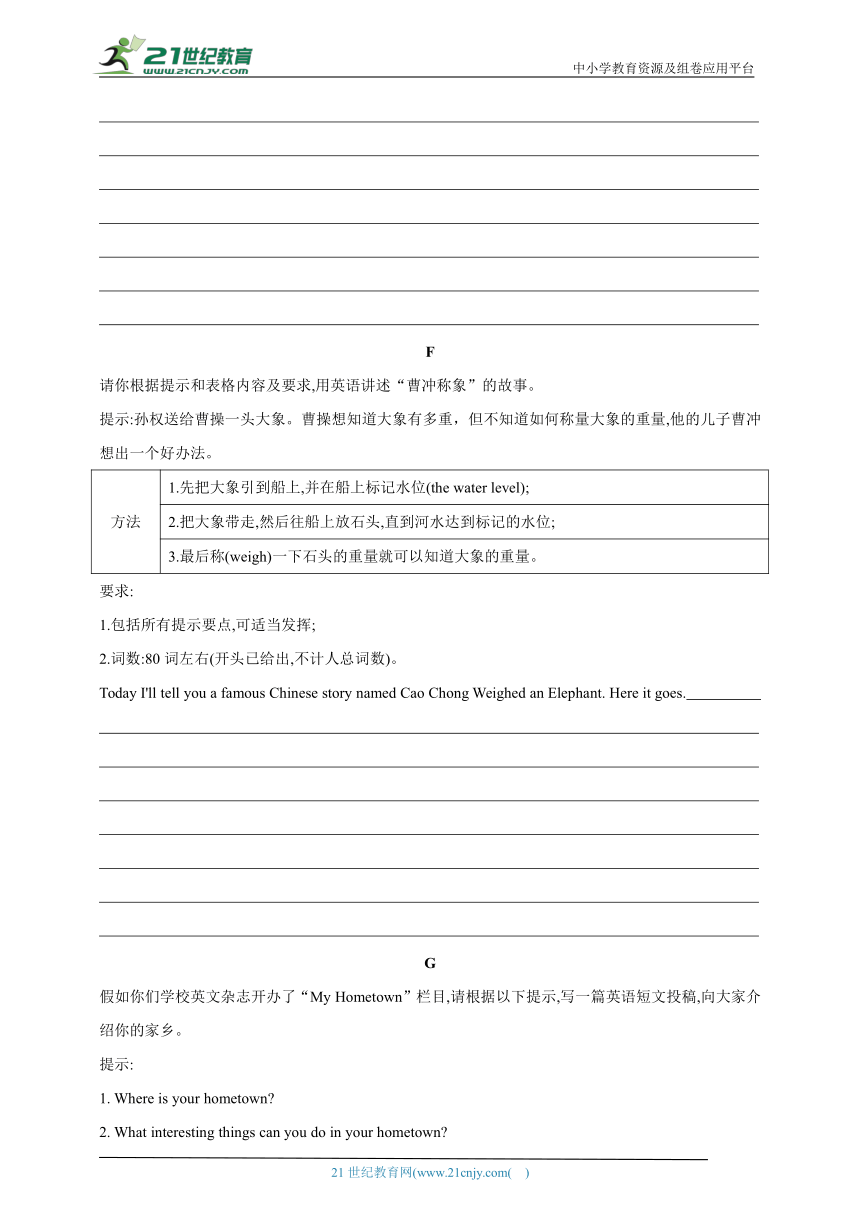 21世纪教育
www.21cnjy.com

中小学教育资源及组卷应用平台

F

请你根据提示和表格内容及要求,用英语讲述“曹冲称象”的故事。

提示:孙权送给曹操一头大象。曹操想知道大象有多重，但不知道如何称量大象的重量,他的儿子曹冲想出一个好办法。

| 方法 | 1.先把大象引到船上,并在船上标记水位(the water level); |
|---|---|
| | 2.把大象带走,然后往船上放石头,直到河水达到标记的水位; |
| | 3.最后称(weigh)一下石头的重量就可以知道大象的重量。 |

要求:

1.包括所有提示要点,可适当发挥;

2.词数:80 词左右(开头已给出,不计人总词数)。

Today I'll tell you a famous Chinese story named Cao Chong Weighed an Elephant. Here it goes.

G

假如你们学校英文杂志开办了“My Hometown”栏目,请根据以下提示,写一篇英语短文投稿,向大家介绍你的家乡。

提示:

1. Where is your hometown?

2. What interesting things can you do in your hometown?

21 世纪教育网(www.21cnjy.com( )